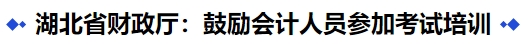 湖北省财政厅：鼓励会计人员参加考试培训